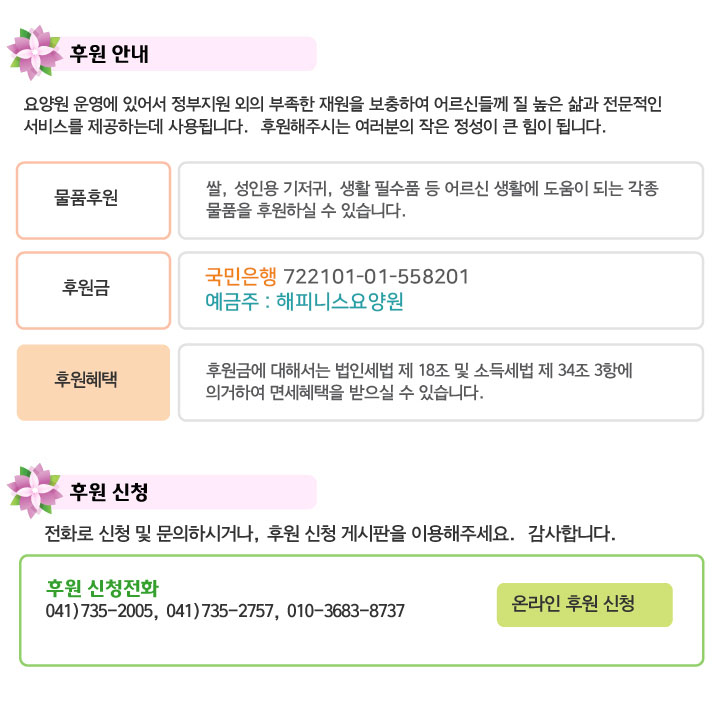 후원 안내

요양원 운영에 있어서 정부지원 외의 부족한 재원을 보충하여 어르신들께 질 높은 삶과 전문적인 서비스를 제공하는데 사용됩니다. 후원해주시는 여러분의 작은 정성이 큰 힘이 됩니다.

물품후원

쌀, 성인용 기저귀, 생활 필수품 등 어르신 생활에 도움이 되는 각종 물품을 후원하실 수 있습니다.

후원금

국민은행 722101-01-558201
예금주 : 해피니스요양원

후원혜택

후원금에 대해서는 법인세법 제 18조 및 소득세법 제 34조 3항에 의거하여 면세혜택을 받으실 수 있습니다.

후원 신청

전화로 신청 및 문의하시거나, 후원 신청 게시판을 이용해주세요. 감사합니다.

후원 신청전화
041)735-2005, 041)735-2757, 010-3683-8737

온라인 후원 신청